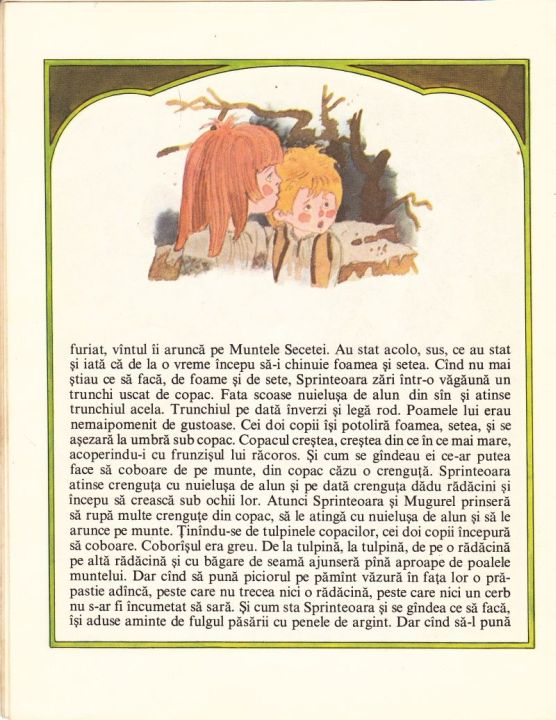 furiat, vîntul îi aruncă pe Muntele Secetei. Au stat acolo, sus, ce au stat și iată că de la o vreme începu să-i chinuie foamea și setea. Cînd nu mai știau ce să facă, de foame și de sete, Sprinteoara zări într-o văgăună un trunchi uscat de copac. Fata scoase nuielușa de alun din sîn și atinse trunchiul acela. Trunchiul pe dată înverzi și legă rod. Poamele lui erau nemaipomenit de gustoase. Cei doi copii își potoliră foamea, setea, și se așezară la umbră sub copac. Copacul creștea, creștea din ce în ce mai mare, acoperindu-i cu frunzișul lui răcoros. Și cum se gîndeau ei ce-ar putea face să coboare de pe munte, din copac căzu o crenguță. Sprinteoara atinse crenguța cu nuielușa de alun și pe dată crenguța dădu rădăcini și începu să crească sub ochii lor. Atunci Sprinteoara și Mugurel prinseră să rupă multe crenguțe din copac, să le atingă cu nuielușa de alun și să le arunce pe munte. Ținîndu-se de tulpinele copacilor, cei doi copii începură să coboare. Coborîșul era greu. De la tulpină, la tulpină, de pe o rădăcină pe altă rădăcină și cu băgare de seamă ajunseră pînă aproape de poalele muntelui. Dar cînd să pună piciorul pe pămînt văzură în fața lor o prăpastie adîncă, peste care nu trecea nici o rădăcină, peste care nici un cerb nu s-ar fi încumetat să sară. Și cum sta Sprinteoara și se gîndea ce să facă, își aduse aminte de fulgul păsării cu penele de argint. Dar cînd să-l pună